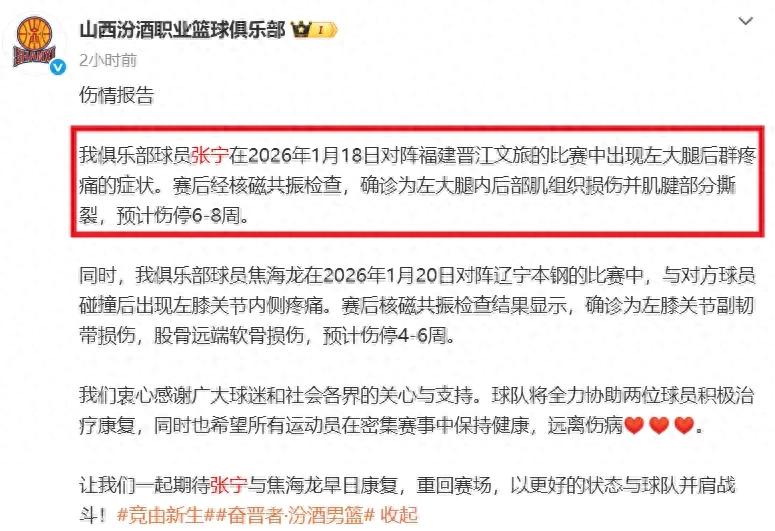 山西汾酒职业篮球俱乐部

2小时前

伤情报告

我俱乐部球员张宁在2026年1月18日对阵福建晋江文旅的比赛中出现左大腿后群疼痛的症状。赛后经核磁共振检查，确诊为左大腿内后部肌组织损伤并肌腱部分撕裂，预计伤停6-8周。

同时，我俱乐部球员焦海龙在2026年1月20日对阵辽宁本钢的比赛中，与对方球员碰撞后出现左膝关节内侧疼痛。赛后核磁共振检查结果显示，确诊为左膝关节副韧带损伤，股骨远端软骨损伤，预计伤停4-6周。

我们衷心感谢广大球迷和社会各界的关心与支持。球队将全力协助两位球员积极治疗康复，同时也希望所有运动员在密集赛事中保持健康，远离伤病❤️❤️❤️。

让我们一起期待张宁与焦海龙早日康复，重回赛场，以更好的状态与球队并肩战斗！#竞由新生##奋晋者·汾酒男篮# 收起